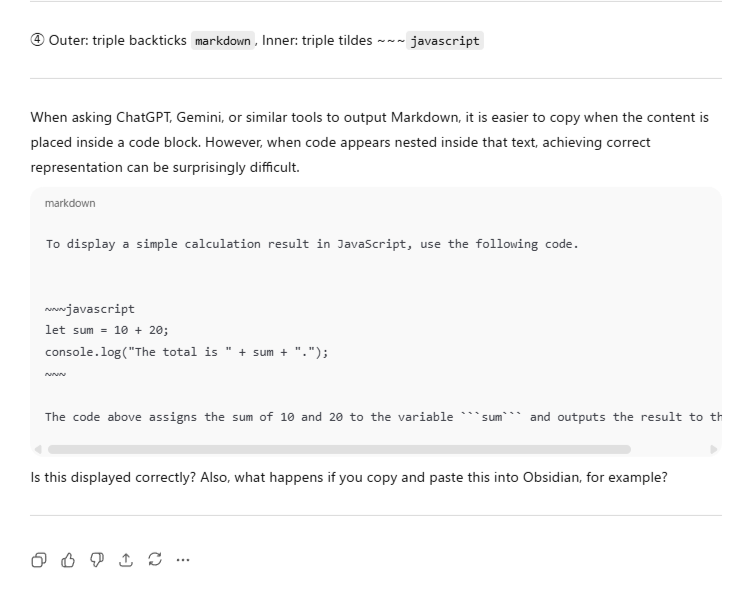 ④ Outer: triple backticks markdown, Inner: triple tildes ~~~ javascript

When asking ChatGPT, Gemini, or similar tools to output Markdown, it is easier to copy when the content is placed inside a code block. However, when code appears nested inside that text, achieving correct representation can be surprisingly difficult.

markdown

To display a simple calculation result in JavaScript, use the following code.

~~~javascript
let sum = 10 + 20;
console.log("The total is " + sum + ".");
~~~

The code above assigns the sum of 10 and 20 to the variable ```sum``` and outputs the result to th

Is this displayed correctly? Also, what happens if you copy and paste this into Obsidian, for example?

...